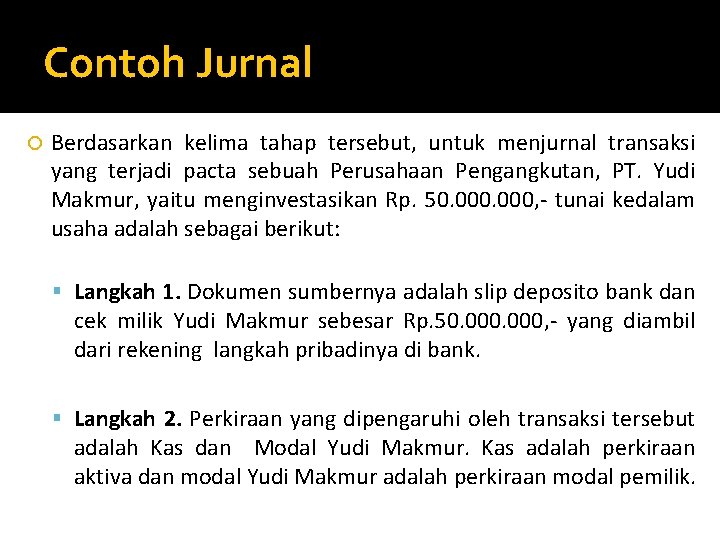 Contoh Jurnal

Berdasarkan kelima tahap tersebut, untuk menjurnal transaksi yang terjadi pacta sebuah Perusahaan Pengangkutan, PT. Yudi Makmur, yaitu menginvestasikan Rp. 50.000.000,- tunai kedalam usaha adalah sebagai berikut:

Langkah 1. Dokumen sumbernya adalah slip deposito bank dan cek milik Yudi Makmur sebesar Rp.50.000.000,- yang diambil dari rekening langkah pribadinya di bank.

Langkah 2. Perkiraan yang dipengaruhi oleh transaksi tersebut adalah Kas dan Modal Yudi Makmur. Kas adalah perkiraan aktiva dan modal Yudi Makmur adalah perkiraan modal pemilik.